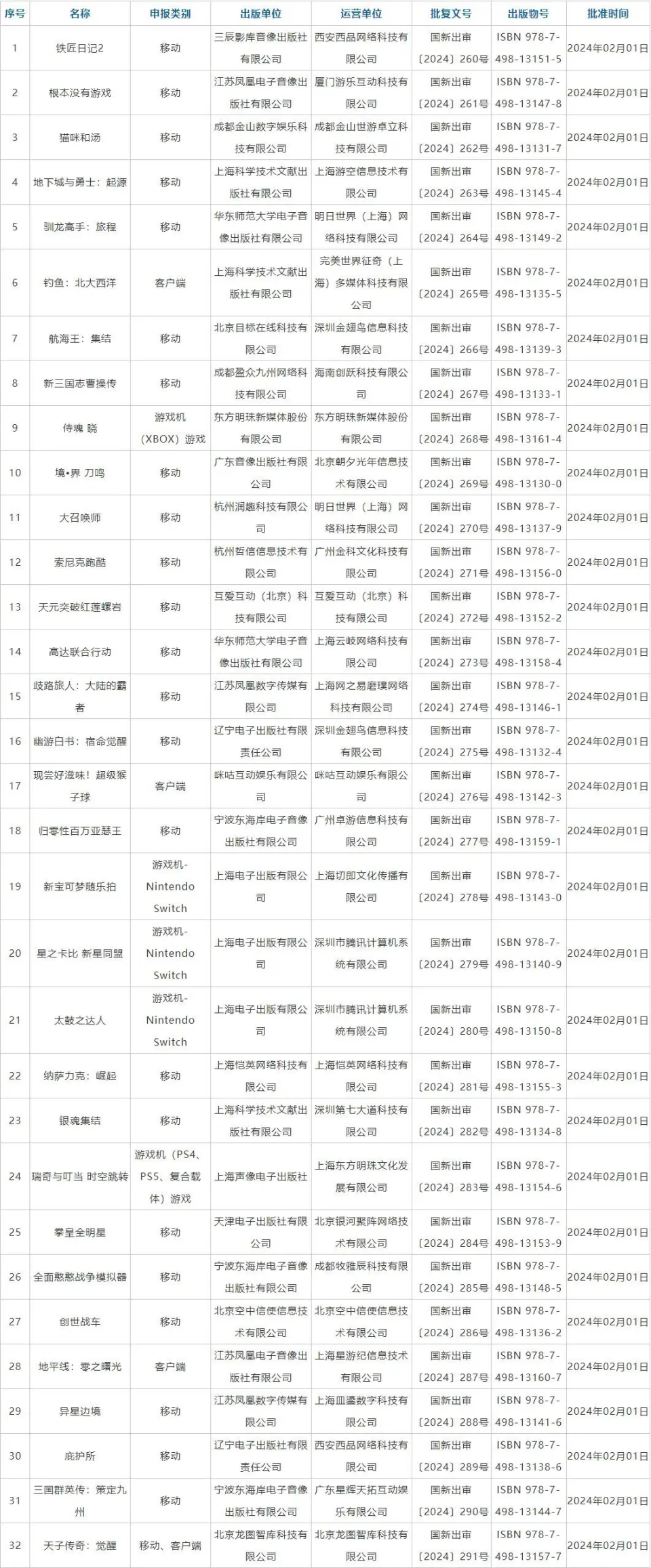 | 序号 | 名称 | 申报类别 | 出版单位 | 运营单位 | 批复文号 | 出版物号 | 批准时间 |
|---|---|---|---|---|---|---|---|
| 1 | 铁匠日记2 | 移动 | 三辰影库音像出版社有限公司 | 西安西品网络科技有限公司 | 国新出审〔2024〕260号 | ISBN 978-7-498-13151-5 | 2024年02月01日 |
| 2 | 根本没有游戏 | 移动 | 江苏凤凰电子音像出版社有限公司 | 厦门游乐互动科技有限公司 | 国新出审〔2024〕261号 | ISBN 978-7-498-13147-8 | 2024年02月01日 |
| 3 | 猫咪和汤 | 移动 | 成都金山数字娱乐科技有限公司 | 成都金山世游卓立科技有限公司 | 国新出审〔2024〕262号 | ISBN 978-7-498-13131-7 | 2024年02月01日 |
| 4 | 地下城与勇士：起源 | 移动 | 上海科学技术文献出版社有限公司 | 上海游空信息技术有限公司 | 国新出审〔2024〕263号 | ISBN 978-7-498-13145-4 | 2024年02月01日 |
| 5 | 驯龙高手：旅程 | 移动 | 华东师范大学电子音像出版社有限公司 | 明日世界（上海）网络科技有限公司 | 国新出审〔2024〕264号 | ISBN 978-7-498-13149-2 | 2024年02月01日 |
| 6 | 钓鱼：北大西洋 | 客户端 | 上海科学技术文献出版社有限公司 | 完美世界征奇（上海）多媒体科技有限公司 | 国新出审〔2024〕265号 | ISBN 978-7-498-13135-5 | 2024年02月01日 |
| 7 | 航海王：集结 | 移动 | 北京目标在线科技有限公司 | 深圳金翅鸟信息科技有限公司 | 国新出审〔2024〕266号 | ISBN 978-7-498-13139-3 | 2024年02月01日 |
| 8 | 新三国志曹操传 | 移动 | 成都盈众九州网络科技有限公司 | 海南创跃科技有限公司 | 国新出审〔2024〕267号 | ISBN 978-7-498-13133-1 | 2024年02月01日 |
| 9 | 侍魂 晓 | 游戏机（XBOX）游戏 | 东方明珠新媒体股份有限公司 | 东方明珠新媒体股份有限公司 | 国新出审〔2024〕268号 | ISBN 978-7-498-13161-4 | 2024年02月01日 |
| 10 | 境•界 刀鸣 | 移动 | 广东音像出版社有限公司 | 北京朝夕光年信息技术有限公司 | 国新出审〔2024〕269号 | ISBN 978-7-498-13130-0 | 2024年02月01日 |
| 11 | 大召唤师 | 移动 | 杭州润趣科技有限公司 | 明日世界（上海）网络科技有限公司 | 国新出审〔2024〕270号 | ISBN 978-7-498-13137-9 | 2024年02月01日 |
| 12 | 索尼克跑酷 | 移动 | 杭州哲信信息技术有限公司 | 广州金科文化科技有限公司 | 国新出审〔2024〕271号 | ISBN 978-7-498-13156-0 | 2024年02月01日 |
| 13 | 天元突破红莲螺岩 | 移动 | 互爱互动（北京）科技有限公司 | 互爱互动（北京）科技有限公司 | 国新出审〔2024〕272号 | ISBN 978-7-498-13152-2 | 2024年02月01日 |
| 14 | 高达联合行动 | 移动 | 华东师范大学电子音像出版社有限公司 | 上海云岐网络科技有限公司 | 国新出审〔2024〕273号 | ISBN 978-7-498-13158-4 | 2024年02月01日 |
| 15 | 歧路旅人：大陆的霸者 | 移动 | 江苏凤凰数字传媒有限公司 | 上海网之易磨璞网络科技有限公司 | 国新出审〔2024〕274号 | ISBN 978-7-498-13146-1 | 2024年02月01日 |
| 16 | 幽游白书：宿命觉醒 | 移动 | 辽宁电子出版社有限责任公司 | 深圳金翅鸟信息科技有限公司 | 国新出审〔2024〕275号 | ISBN 978-7-498-13132-4 | 2024年02月01日 |
| 17 | 现尝好滋味！超级猴子球 | 客户端 | 咪咕互动娱乐有限公司 | 咪咕互动娱乐有限公司 | 国新出审〔2024〕276号 | ISBN 978-7-498-13142-3 | 2024年02月01日 |
| 18 | 归零性百万亚瑟王 | 移动 | 宁波东海岸电子音像出版社有限公司 | 广州卓游信息科技有限公司 | 国新出审〔2024〕277号 | ISBN 978-7-498-13159-1 | 2024年02月01日 |
| 19 | 新宝可梦随乐拍 | 游戏机-Nintendo Switch | 上海电子出版有限公司 | 上海切即文化传播有限公司 | 国新出审〔2024〕278号 | ISBN 978-7-498-13143-0 | 2024年02月01日 |
| 20 | 星之卡比 新星同盟 | 游戏机-Nintendo Switch | 上海电子出版有限公司 | 深圳市腾讯计算机系统有限公司 | 国新出审〔2024〕279号 | ISBN 978-7-498-13140-9 | 2024年02月01日 |
| 21 | 太鼓之达人 | 游戏机-Nintendo Switch | 上海电子出版有限公司 | 深圳市腾讯计算机系统有限公司 | 国新出审〔2024〕280号 | ISBN 978-7-498-13150-8 | 2024年02月01日 |
| 22 | 纳萨力克：崛起 | 移动 | 上海恺英网络科技有限公司 | 上海恺英网络科技有限公司 | 国新出审〔2024〕281号 | ISBN 978-7-498-13155-3 | 2024年02月01日 |
| 23 | 银魂集结 | 移动 | 上海科学技术文献出版社有限公司 | 深圳第七大道科技有限公司 | 国新出审〔2024〕282号 | ISBN 978-7-498-13134-8 | 2024年02月01日 |
| 24 | 瑞奇与叮当 时空跳转 | 游戏机（PS4、PS5、复合载体）游戏 | 上海声像电子出版社 | 上海东方明珠文化发展有限公司 | 国新出审〔2024〕283号 | ISBN 978-7-498-13154-6 | 2024年02月01日 |
| 25 | 拳皇全明星 | 移动 | 天津电子出版社有限公司 | 北京银河聚阵网络技术有限公司 | 国新出审〔2024〕284号 | ISBN 978-7-498-13153-9 | 2024年02月01日 |
| 26 | 全面憨憨战争模拟器 | 移动 | 宁波东海岸电子音像出版社有限公司 | 成都牧雅辰科技有限公司 | 国新出审〔2024〕285号 | ISBN 978-7-498-13148-5 | 2024年02月01日 |
| 27 | 创世战车 | 移动 | 北京空中信使信息技术有限公司 | 北京空中信使信息技术有限公司 | 国新出审〔2024〕286号 | ISBN 978-7-498-13136-2 | 2024年02月01日 |
| 28 | 地平线：零之曙光 | 客户端 | 江苏凤凰电子音像出版社有限公司 | 上海星游纪信息技术有限公司 | 国新出审〔2024〕287号 | ISBN 978-7-498-13160-7 | 2024年02月01日 |
| 29 | 异星边境 | 移动 | 江苏凤凰数字传媒有限公司 | 上海皿鎏数字科技有限公司 | 国新出审〔2024〕288号 | ISBN 978-7-498-13141-6 | 2024年02月01日 |
| 30 | 庇护所 | 移动 | 辽宁电子出版社有限责任公司 | 西安西品网络科技有限公司 | 国新出审〔2024〕289号 | ISBN 978-7-498-13138-6 | 2024年02月01日 |
| 31 | 三国群英传：策定九州 | 移动 | 宁波东海岸电子音像出版社有限公司 | 广东星辉天拓互动娱乐有限公司 | 国新出审〔2024〕290号 | ISBN 978-7-498-13144-7 | 2024年02月01日 |
| 32 | 天子传奇：觉醒 | 移动、客户端 | 北京龙图智库科技有限公司 | 北京龙图智库科技有限公司 | 国新出审〔2024〕291号 | ISBN 978-7-498-13157-7 | 2024年02月01日 |